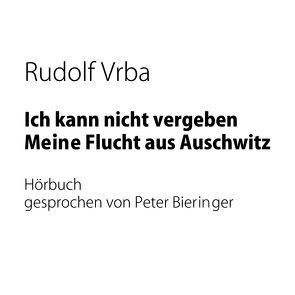 Rudolf Vrba

Ich kann nicht vergeben
Meine Flucht aus Auschwitz

Hörbuch
gesprochen von Peter Bieringer